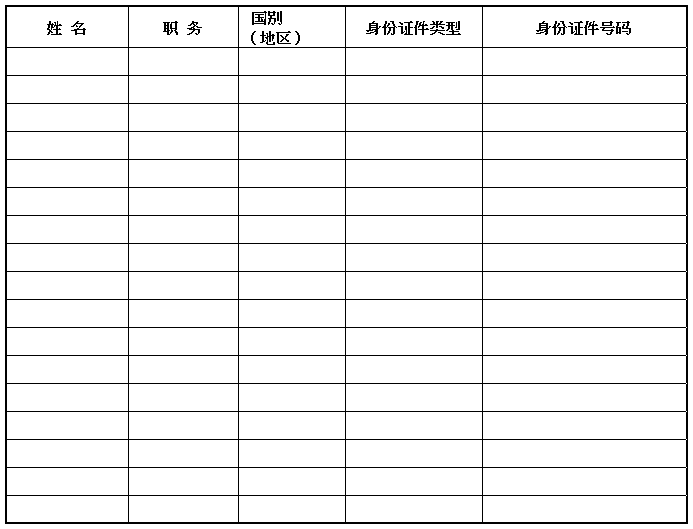 | 姓 名 | 职 务 | 国别（地区） | 身份证件类型 | 身份证件号码 |
|---|---|---|---|---|
| | | | | |
| | | | | |
| | | | | |
| | | | | |
| | | | | |
| | | | | |
| | | | | |
| | | | | |
| | | | | |
| | | | | |
| | | | | |
| | | | | |
| | | | | |
| | | | | |
| | | | | |
| | | | | |
| | | | | |